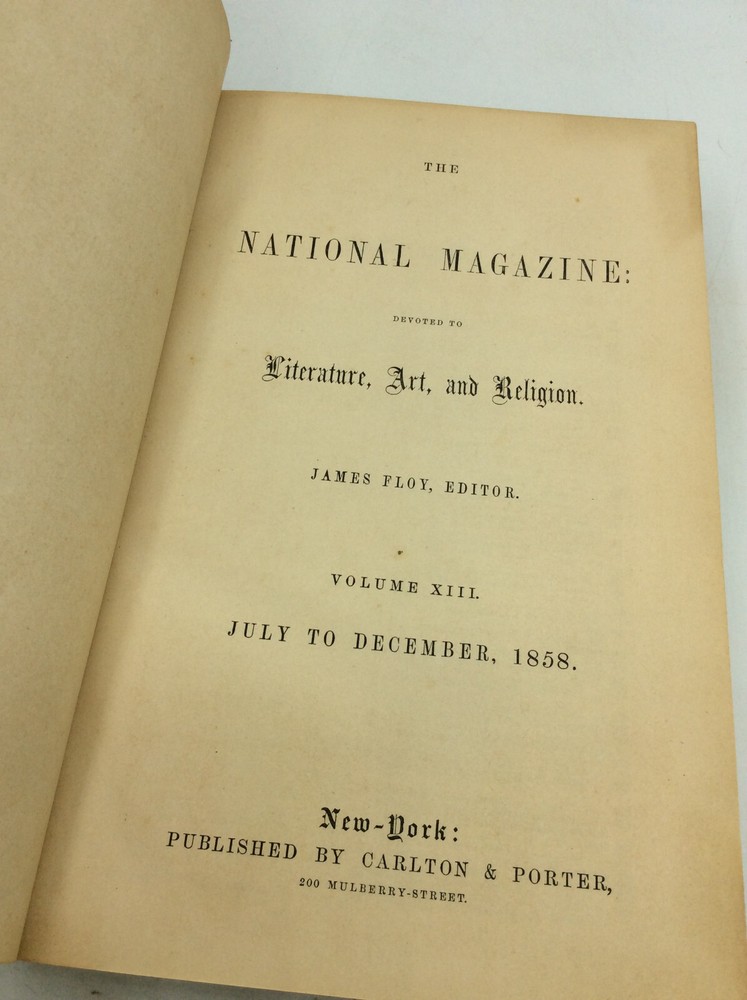 THE

NATIONAL MAGAZINE:

DEVOTED TO

Literature, Art, and Religion.

JAMES FLOY, EDITOR.

VOLUME XIII.

JULY TO DECEMBER, 1858.

New-York:

PUBLISHED BY CARLTON & PORTER,

200 MULBERRY-STREET.